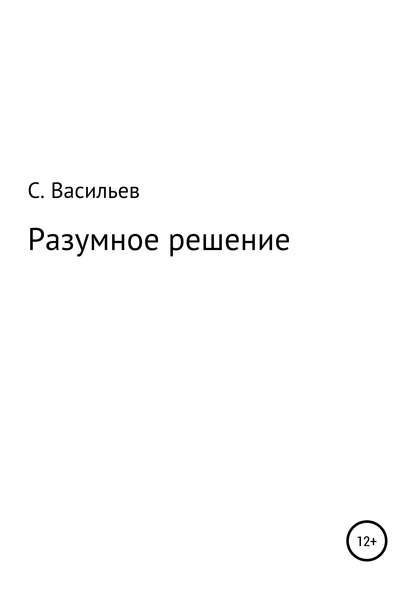 С. Васильев

Разумное решение

12+